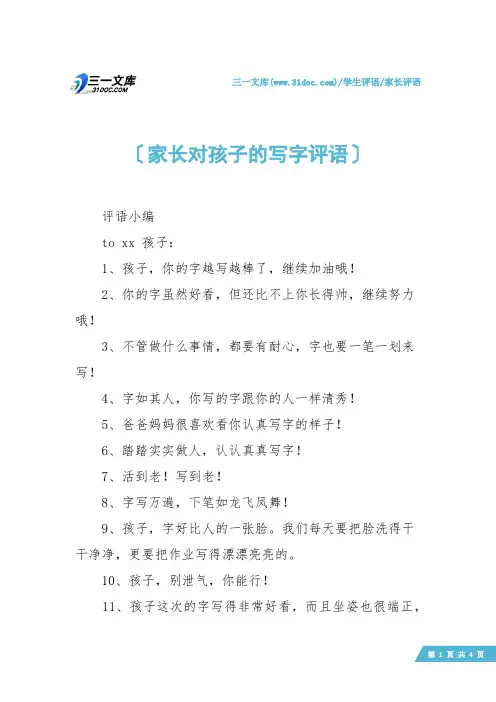 三一文库
31DOC.COM

三一文库(www.31doc.com)/学生评语/家长评语

〔家长对孩子的写字评语〕

评语小编

to xx 孩子：

1、孩子，你的字越写越棒了，继续加油哦！

2、你的字虽然好看，但还比不上你长得帅，继续努力哦！

3、不管做什么事情，都要有耐心，字也要一笔一划来写！

4、字如其人，你写的字跟你的人一样清秀！

5、爸爸妈妈很喜欢看你认真写字的样子！

6、踏踏实实做人，认认真真写字！

7、活到老！写到老！

8、字写万遍，下笔如龙飞凤舞！

9、孩子，字好比人的一张脸。我们每天要把脸洗得干干净净，更要把作业写得漂漂亮亮的。

10、孩子，别泄气，你能行！

11、孩子这次的字写得非常好看，而且坐姿也很端正，

第 1 页 共 4 页